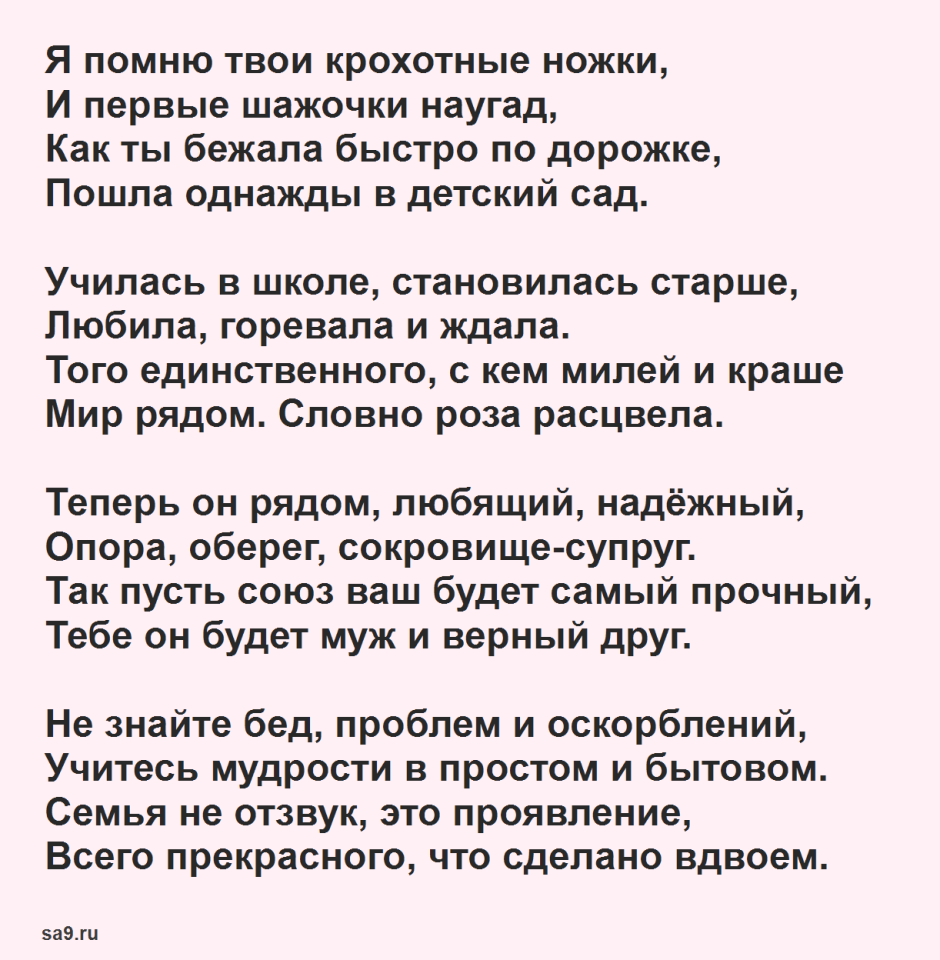 Я помню твои крохотные ножки,
И первые шажочки наугад,
Как ты бежала быстро по дорожке,
Пошла однажды в детский сад.

Училась в школе, становилась старше,
Любила, горевала и ждала.
Того единственного, с кем милей и краше
Мир рядом. Словно роза расцвела.

Теперь он рядом, любящий, надёжный,
Опора, оберег, сокровище-супруг.
Так пусть союз ваш будет самый прочный,
Тебе он будет муж и верный друг.

Не знайте бед, проблем и оскорблений,
Учитесь мудрости в простом и бытовом.
Семья не отзвук, это проявление,
Всего прекрасного, что сделано вдвоем.

sa9.ru